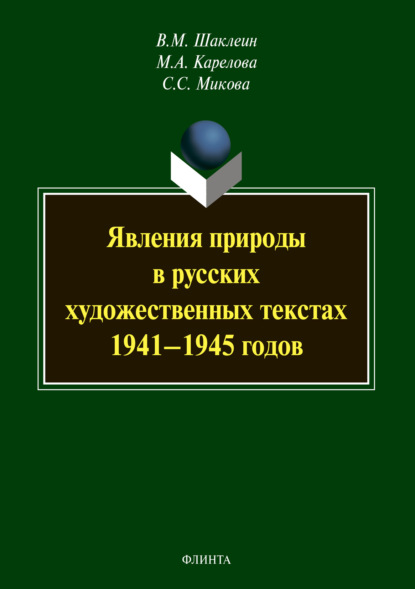 В.М. Шаклеин
М.А. Карелова
С.С. Микова

Явления природы в русских художественных текстах 1941–1945 годов

ФЛИНТА